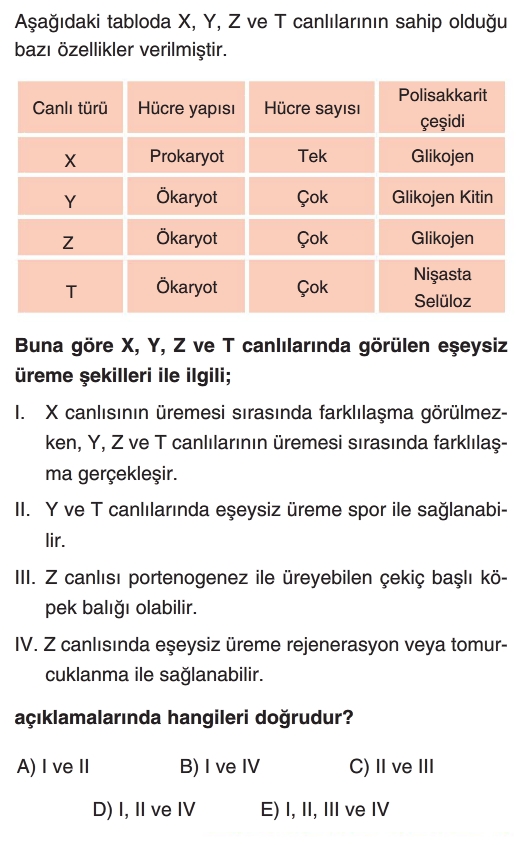 Aşağıdaki tabloda X, Y, Z ve T canlılarının sahip olduğu bazı özellikler verilmiştir.

| Canlı türü | Hücre yapısı | Hücre sayısı | Polisakkarit çeşidi |
|---|---|---|---|
| X | Prokaryot | Tek | Glikojen |
| Y | Ökaryot | Çok | Glikojen Kitin |
| Z | Ökaryot | Çok | Glikojen |
| T | Ökaryot | Çok | Nişasta Selüloz |

Buna göre X, Y, Z ve T canlılarında görülen eşeysiz üreme şekilleri ile ilgili;

I. X canlısının üremesi sırasında farklılaşma görülmezken, Y, Z ve T canlılarının üremesi sırasında farklılaşma gerçekleşir.

II. Y ve T canlılarında eşeysiz üreme spor ile sağlanabilir.

III. Z canlısı portenogenez ile üreyebilen çekiç başlı köpek balığı olabilir.

IV. Z canlısında eşeysiz üreme rejenerasyon veya tomurcuklanma ile sağlanabilir.

açıklamalarında hangileri doğrudur?

A) I ve II
B) I ve IV
C) II ve III
D) I, II ve IV
E) I, II, III ve IV